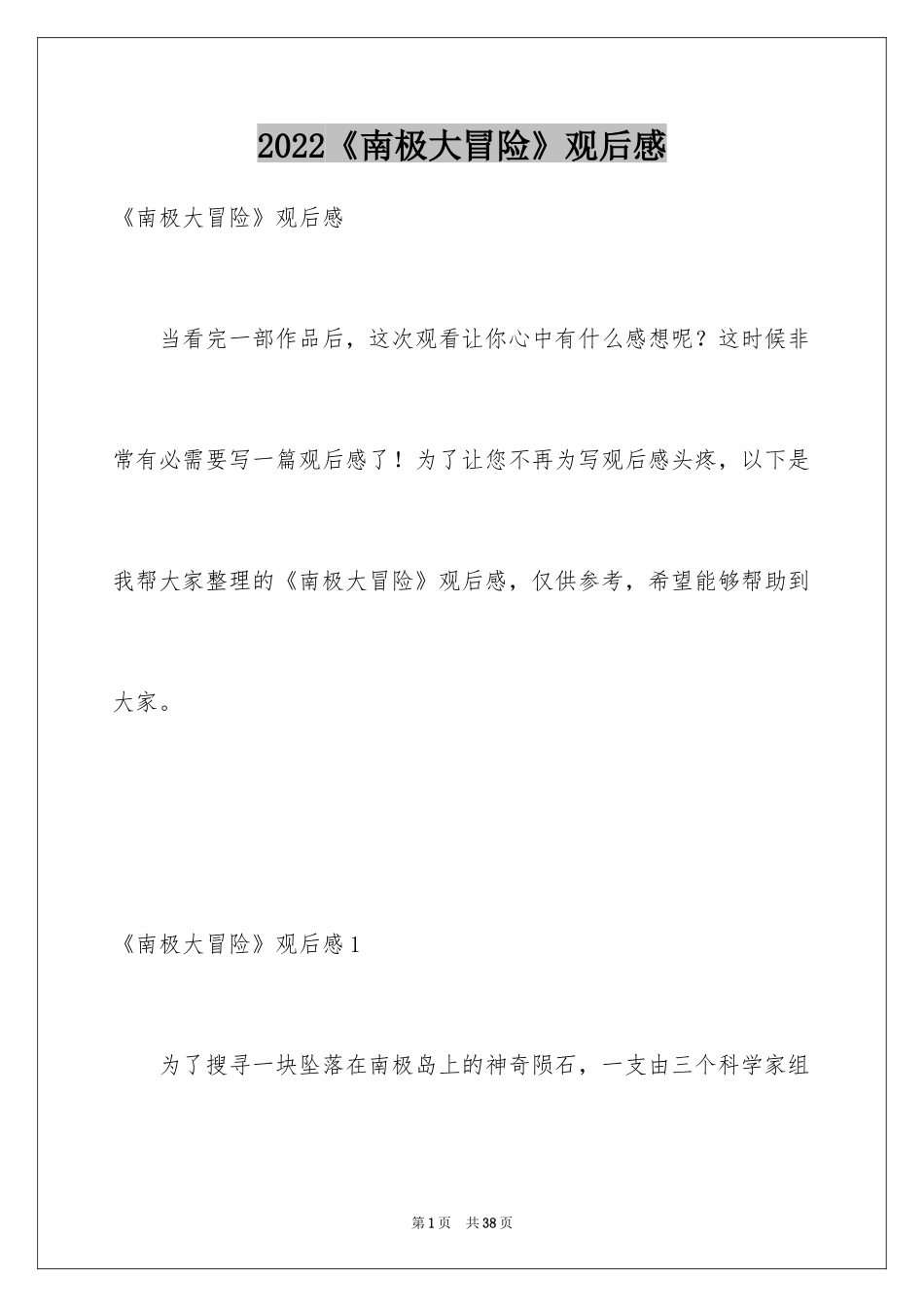 2022《南极大冒险》观后感

《南极大冒险》观后感

当看完一部作品后，这次观看让你心中有什么感想呢？这时候非常有必需要写一篇观后感了！为了让您不再为写观后感头疼，以下是我帮大家整理的《南极大冒险》观后感，仅供参考，希望能够帮助到大家。

《南极大冒险》观后感1

为了搜寻一块坠落在南极岛上的神奇陨石，一支由三个科学家组

第1页 共38页